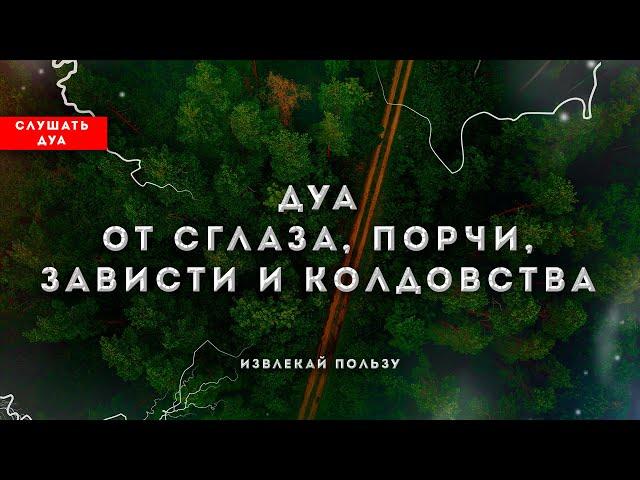 СЛУШАТЬ ДУА

ДУА
ОТ СГЛАЗА, ПОРЧИ,
ЗАВИСТИ И КОЛДОВСТВА

ИЗВЛЕКАЙ ПОЛЬЗУ